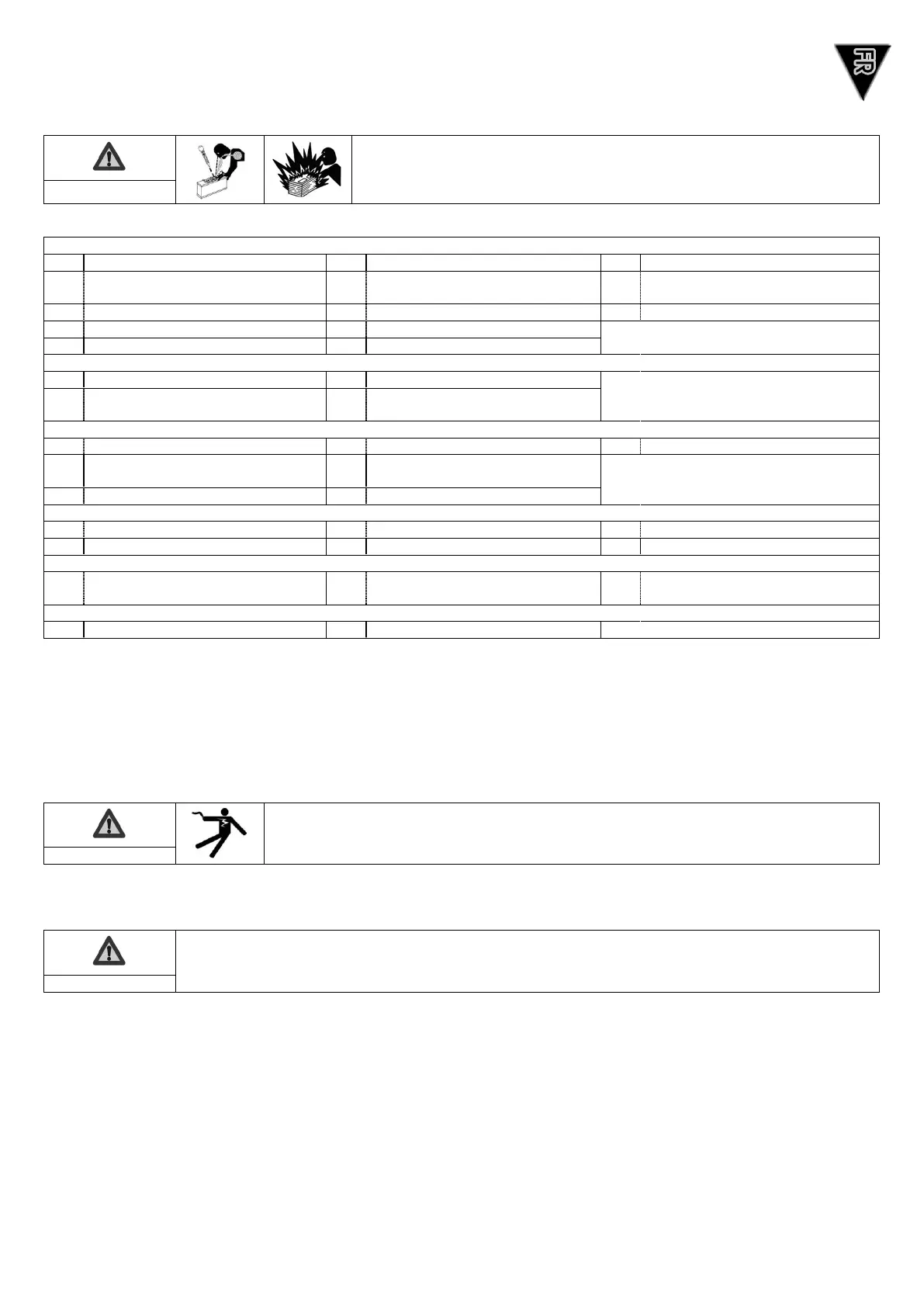 FR